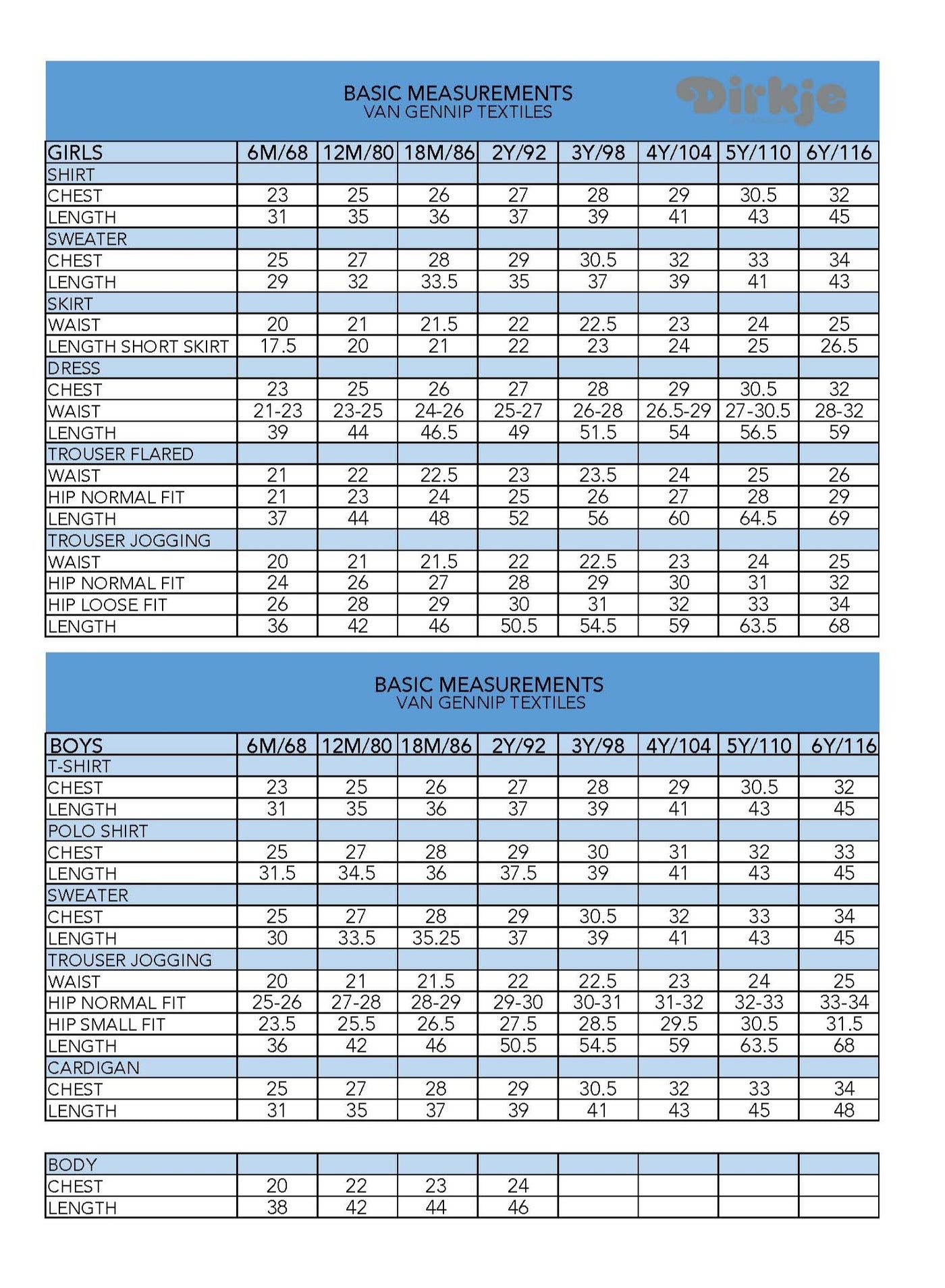 BASIC MEASUREMENTS
VAN GENNIP TEXTILES

Dirkje

| GIRLS | 6M/68 | 12M/80 | 18M/86 | 2Y/92 | 3Y/98 | 4Y/104 | 5Y/110 | 6Y/116 |
|---|---|---|---|---|---|---|---|---|
| SHIRT | | | | | | | | |
| CHEST | 23 | 25 | 26 | 27 | 28 | 29 | 30.5 | 32 |
| LENGTH | 31 | 35 | 36 | 37 | 39 | 41 | 43 | 45 |
| SWEATER | | | | | | | | |
| CHEST | 25 | 27 | 28 | 29 | 30.5 | 32 | 33 | 34 |
| LENGTH | 29 | 32 | 33.5 | 35 | 37 | 39 | 41 | 43 |
| SKIRT | | | | | | | | |
| WAIST | 20 | 21 | 21.5 | 22 | 22.5 | 23 | 24 | 25 |
| LENGTH SHORT SKIRT | 17.5 | 20 | 21 | 22 | 23 | 24 | 25 | 26.5 |
| DRESS | | | | | | | | |
| CHEST | 23 | 25 | 26 | 27 | 28 | 29 | 30.5 | 32 |
| WAIST | 21-23 | 23-25 | 24-26 | 25-27 | 26-28 | 26.5-29 | 27-30.5 | 28-32 |
| LENGTH | 39 | 44 | 46.5 | 49 | 51.5 | 54 | 56.5 | 59 |
| TROUSER FLARED | | | | | | | | |
| WAIST | 21 | 22 | 22.5 | 23 | 23.5 | 24 | 25 | 26 |
| HIP NORMAL FIT | 21 | 23 | 24 | 25 | 26 | 27 | 28 | 29 |
| LENGTH | 37 | 44 | 48 | 52 | 56 | 60 | 64.5 | 69 |
| TROUSER JOGGING | | | | | | | | |
| WAIST | 20 | 21 | 21.5 | 22 | 22.5 | 23 | 24 | 25 |
| HIP NORMAL FIT | 24 | 26 | 27 | 28 | 29 | 30 | 31 | 32 |
| HIP LOOSE FIT | 26 | 28 | 29 | 30 | 31 | 32 | 33 | 34 |
| LENGTH | 36 | 42 | 46 | 50.5 | 54.5 | 59 | 63.5 | 68 |

BASIC MEASUREMENTS
VAN GENNIP TEXTILES

| BOYS | 6M/68 | 12M/80 | 18M/86 | 2Y/92 | 3Y/98 | 4Y/104 | 5Y/110 | 6Y/116 |
|---|---|---|---|---|---|---|---|---|
| T-SHIRT | | | | | | | | |
| CHEST | 23 | 25 | 26 | 27 | 28 | 29 | 30.5 | 32 |
| LENGTH | 31 | 35 | 36 | 37 | 39 | 41 | 43 | 45 |
| POLO SHIRT | | | | | | | | |
| CHEST | 25 | 27 | 28 | 29 | 30 | 31 | 32 | 33 |
| LENGTH | 31.5 | 34.5 | 36 | 37.5 | 39 | 41 | 43 | 45 |
| SWEATER | | | | | | | | |
| CHEST | 25 | 27 | 28 | 29 | 30.5 | 32 | 33 | 34 |
| LENGTH | 30 | 33.5 | 35.25 | 37 | 39 | 41 | 43 | 45 |
| TROUSER JOGGING | | | | | | | | |
| WAIST | 20 | 21 | 21.5 | 22 | 22.5 | 23 | 24 | 25 |
| HIP NORMAL FIT | 25-26 | 27-28 | 28-29 | 29-30 | 30-31 | 31-32 | 32-33 | 33-34 |
| HIP SMALL FIT | 23.5 | 25.5 | 26.5 | 27.5 | 28.5 | 29.5 | 30.5 | 31.5 |
| LENGTH | 36 | 42 | 46 | 50.5 | 54.5 | 59 | 63.5 | 68 |
| CARDIGAN | | | | | | | | |
| CHEST | 25 | 27 | 28 | 29 | 30.5 | 32 | 33 | 34 |
| LENGTH | 31 | 35 | 37 | 39 | 41 | 43 | 45 | 48 |

| BODY | | | | | | | | |
|---|---|---|---|---|---|---|---|---|
| CHEST | 20 | 22 | 23 | 24 | | | | |
| LENGTH | 38 | 42 | 44 | 46 | | | | |